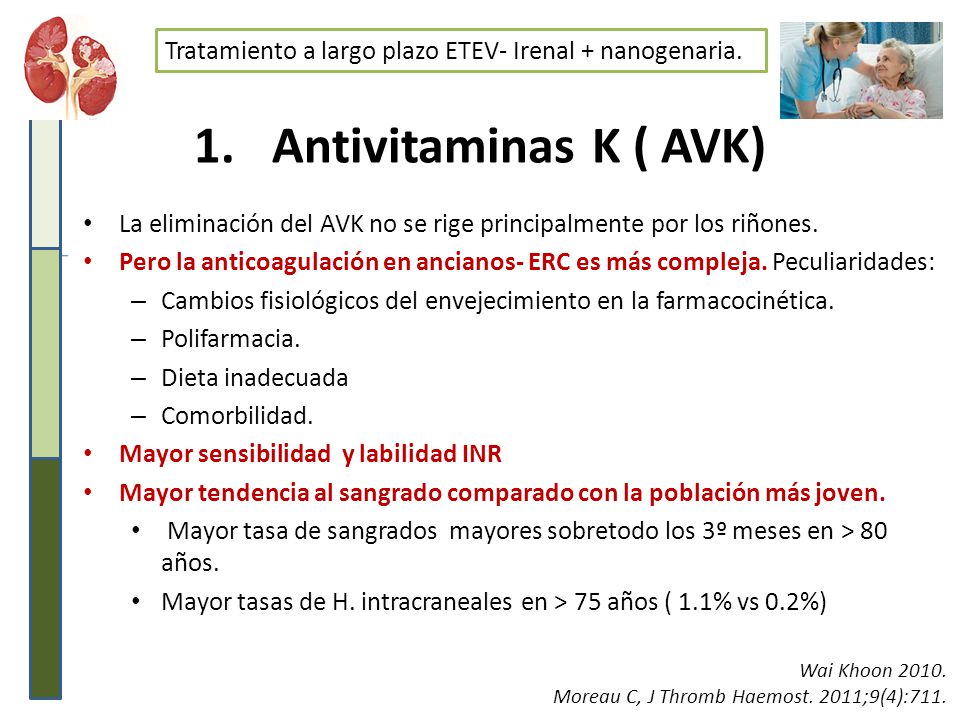 Tratamiento a largo plazo ETEV- Irenal + nanogenaria.

1. Antivitaminas K ( AVK)

• La eliminación del AVK no se rige principalmente por los riñones.
• Pero la anticoagulación en ancianos- ERC es más compleja. Peculiaridades:
– Cambios fisiológicos del envejecimiento en la farmacocinética.
– Polifarmacia.
– Dieta inadecuada
– Comorbilidad.
• Mayor sensibilidad y labilidad INR
• Mayor tendencia al sangrado comparado con la población más joven.
• Mayor tasa de sangrados mayores sobretodo los 3º meses en > 80 años.
• Mayor tasas de H. intracraneales en > 75 años ( 1.1% vs 0.2%)

Wai Khoon 2010.
Moreau C, J Thromb Haemost. 2011;9(4):711.